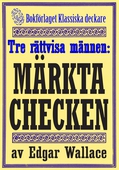 Bokförlaget Klassiska deckare

Tre rättvisa männen:

MÄRKTA CHECKEN

av Edgar Wallace